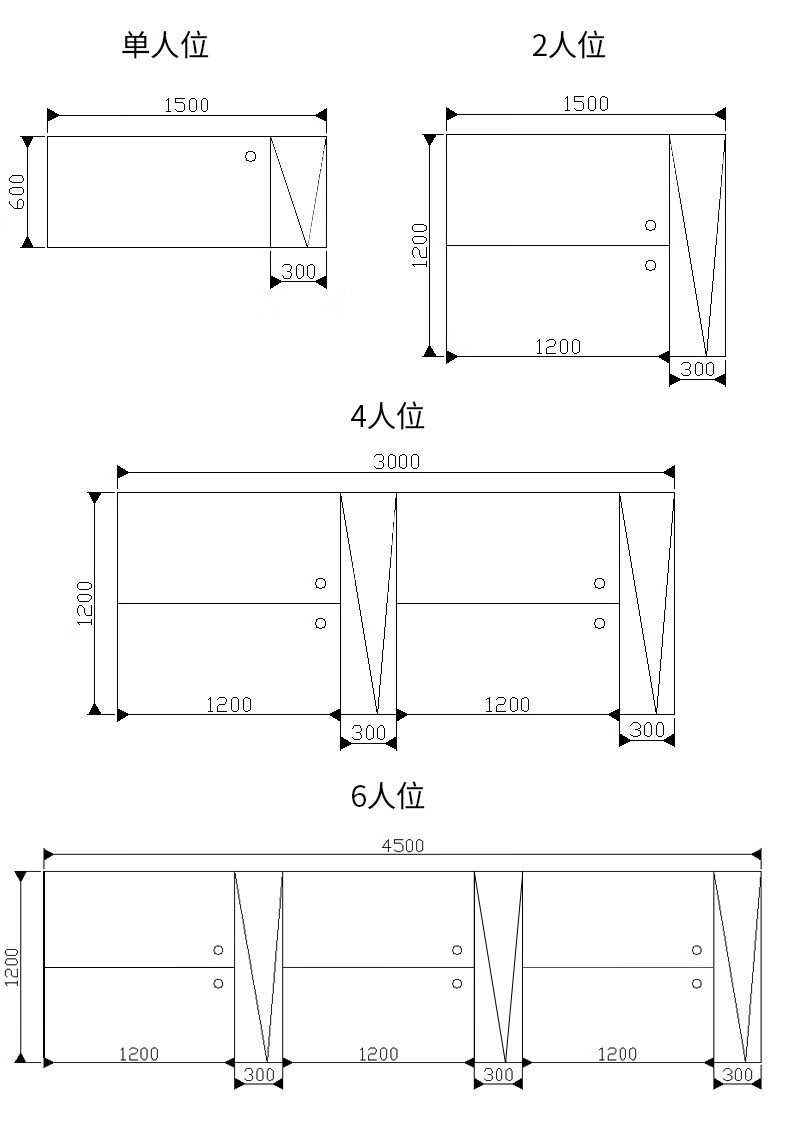 单人位

1500
600
300

2人位

1500
1200
1200
300

4人位

3000
1200
1200
300
1200
300

6人位

4500
1200
1200
300
1200
300
1200
300